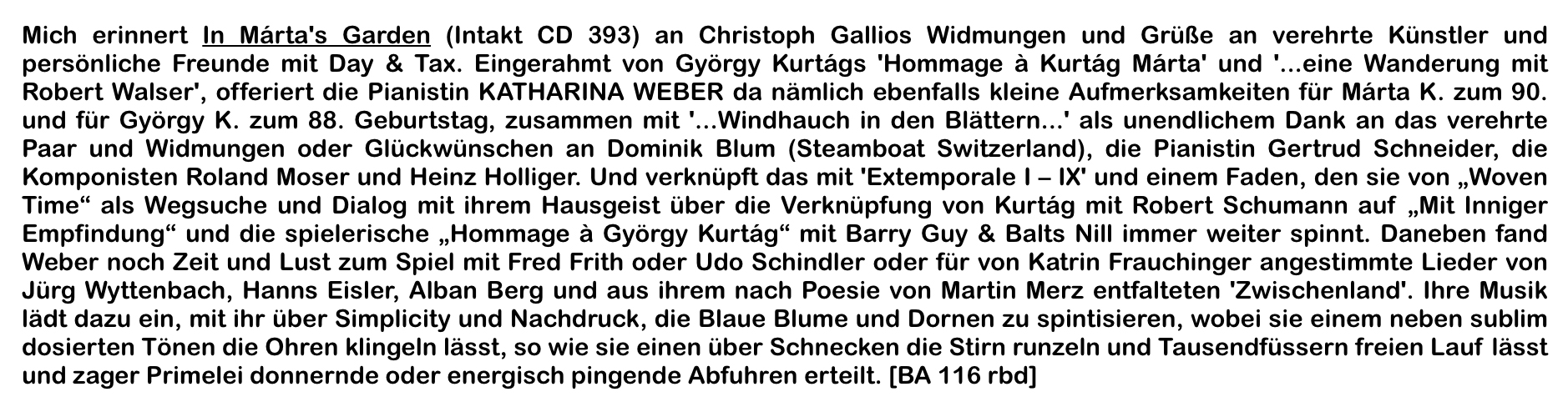 Mich erinnert In Márta's Garden (Intakt CD 393) an Christoph Gallios Widmungen und Grüße an verehrte Künstler und persönliche Freunde mit Day & Tax. Eingerahmt von György Kurtágs 'Hommage à Kurtág Márta' und '...eine Wanderung mit Robert Walser', offeriert die Pianistin KATHARINA WEBER da nämlich ebenfalls kleine Aufmerksamkeiten für Márta K. zum 90. und für György K. zum 88. Geburtstag, zusammen mit '...Windhauch in den Blättern...' als unendlichem Dank an das verehrte Paar und Widmungen oder Glückwünschen an Dominik Blum (Steamboat Switzerland), die Pianistin Gertrud Schneider, die Komponisten Roland Moser und Heinz Holliger. Und verknüpft das mit 'Extemporale I – IX' und einem Faden, den sie von „Woven Time“ als Wegsuche und Dialog mit ihrem Hausgeist über die Verknüpfung von Kurtág mit Robert Schumann auf „Mit Inniger Empfindung“ und die spielerische „Hommage à György Kurtág“ mit Barry Guy & Balts Nill immer weiter spinnt. Daneben fand Weber noch Zeit und Lust zum Spiel mit Fred Frith oder Udo Schindler oder für von Katrin Frauchinger angestimmte Lieder von Jürg Wyttenbach, Hanns Eisler, Alban Berg und aus ihrem nach Poesie von Martin Merz entfalteten 'Zwischenland'. Ihre Musik lädt dazu ein, mit ihr über Simplicity und Nachdruck, die Blaue Blume und Dornen zu spintisieren, wobei sie einem neben sublim dosierten Tönen die Ohren klingeln lässt, so wie sie einen über Schnecken die Stirn runzeln und Tausendfüssern freien Lauf lässt und zager Primelei donnernde oder energisch pingende Abfuhren erteilt. [BA 116 rbd]